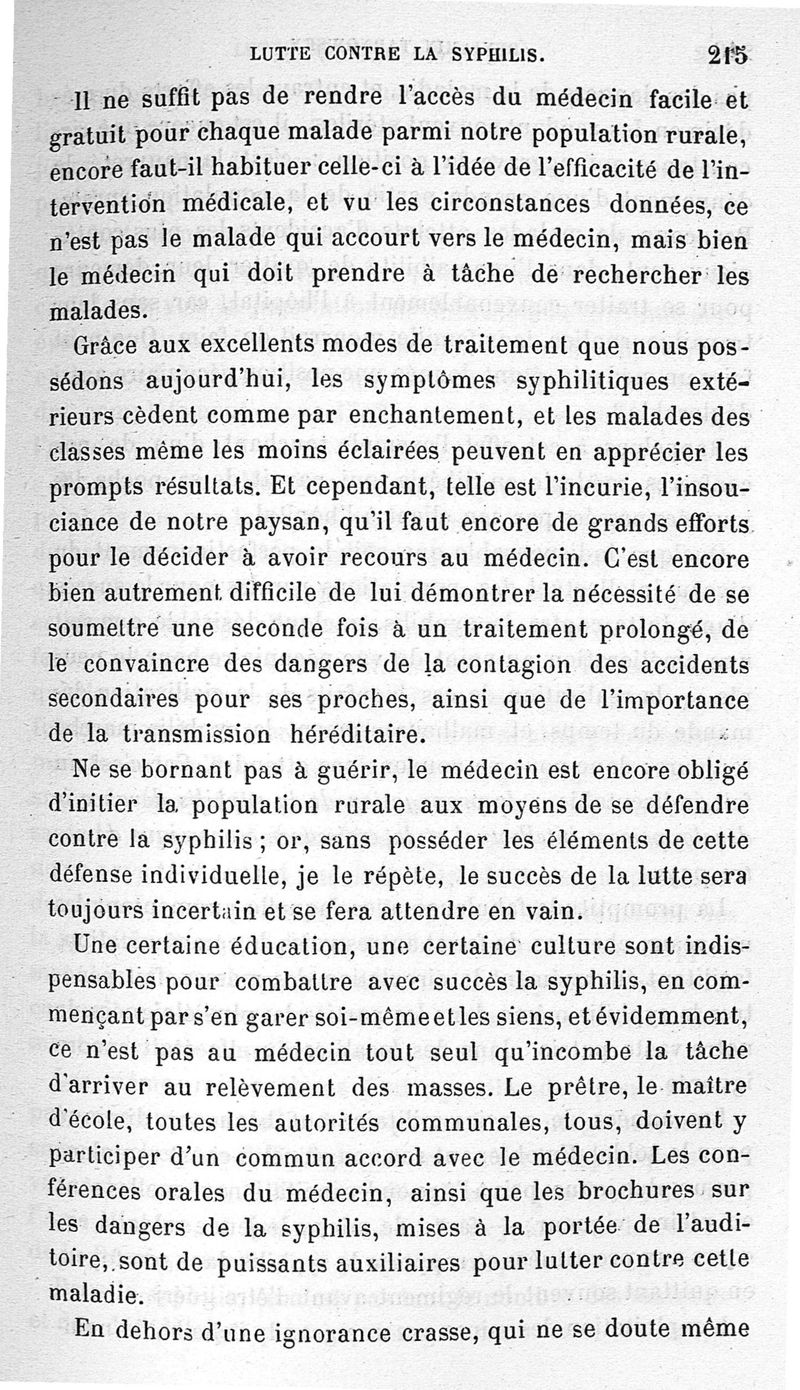 LUTTE CONTRE LA SYPHILIS. 215

Il ne suffit pas de rendre l'accès du médecin facile et gratuit pour chaque malade parmi notre population rurale, encore faut-il habituer celle-ci à l'idée de l'efficacité de l'intervention médicale, et vu les circonstances données, ce n'est pas le malade qui accourt vers le médecin, mais bien le médecin qui doit prendre à tâche de rechercher les malades.

Grâce aux excellents modes de traitement que nous possédons aujourd'hui, les symptômes syphilitiques extérieurs cèdent comme par enchantement, et les malades des classes même les moins éclairées peuvent en apprécier les prompts résultats. Et cependant, telle est l'incurie, l'insouciance de notre paysan, qu'il faut encore de grands efforts pour le décider à avoir recours au médecin. C'est encore bien autrement difficile de lui démontrer la nécessité de se soumettre une seconde fois à un traitement prolongé, de le convaincre des dangers de la contagion des accidents secondaires pour ses proches, ainsi que de l'importance de la transmission héréditaire.

Ne se bornant pas à guérir, le médecin est encore obligé d'initier la population rurale aux moyens de se défendre contre la syphilis ; or, sans posséder les éléments de cette défense individuelle, je le répète, le succès de la lutte sera toujours incertain et se fera attendre en vain.

Une certaine éducation, une certaine culture sont indispensables pour combattre avec succès la syphilis, en commençant par s'en garer soi-même et les siens, et évidemment, ce n'est pas au médecin tout seul qu'incombe la tâche d'arriver au relèvement des masses. Le prêtre, le maître d'école, toutes les autorités communales, tous, doivent y participer d'un commun accord avec le médecin. Les conférences orales du médecin, ainsi que les brochures sur les dangers de la syphilis, mises à la portée de l'auditoire, sont de puissants auxiliaires pour lutter contre cette maladie.

En dehors d'une ignorance crasse, qui ne se doute même